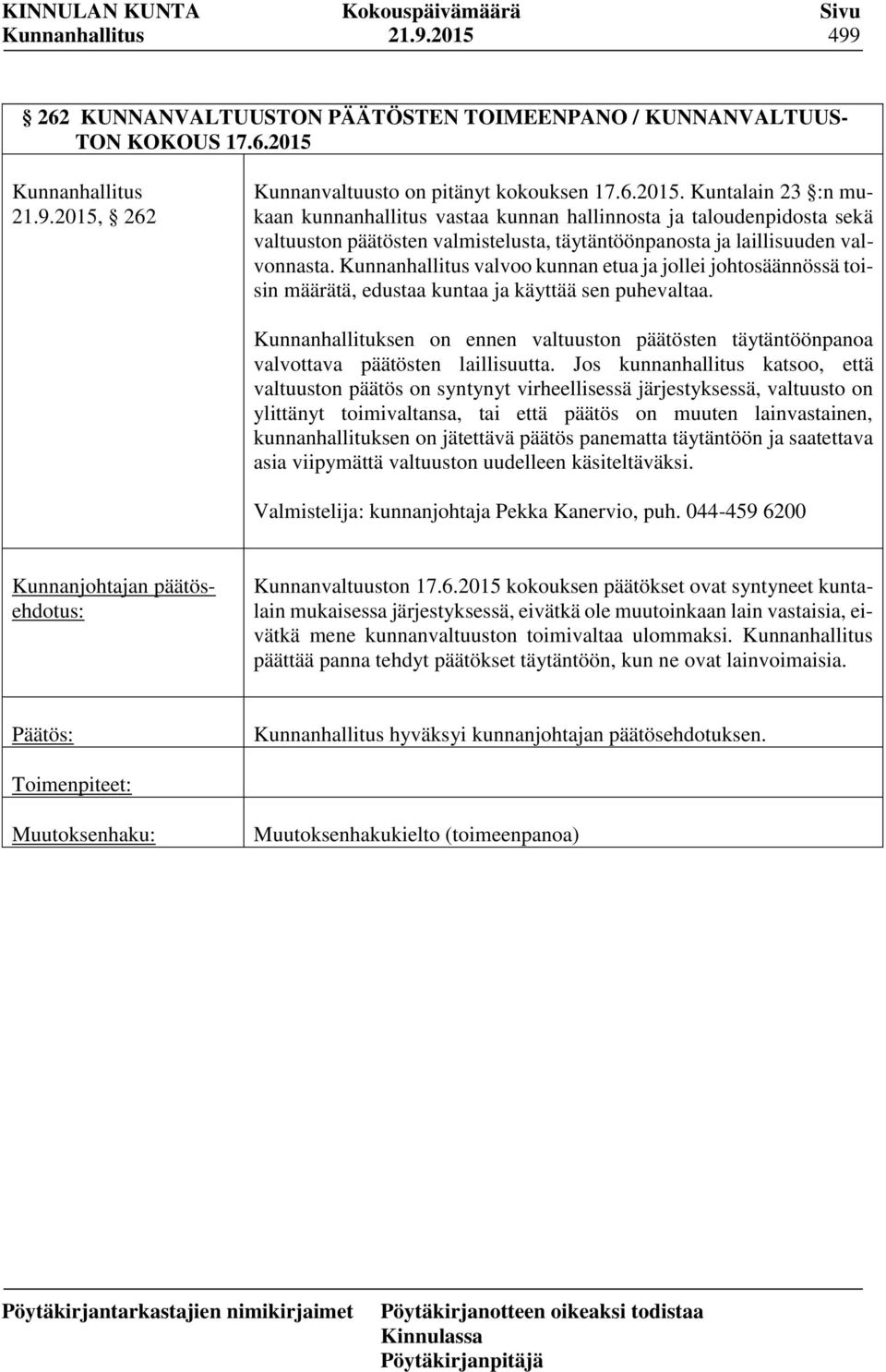 KINNULAN KUNTA Kokouspäivämäärä Sivu
Kunnanhallitus 21.9.2015 499

§ 262 KUNNANVALTUUSTON PÄÄTÖSTEN TOIMEENPANO / KUNNANVALTUUSTON KOKOUS 17.6.2015

Kunnanhallitus 21.9.2015, § 262

Kunnanvaltuusto on pitänyt kokouksen 17.6.2015. Kuntalain 23 §:n mukaan kunnanhallitus vastaa kunnan hallinnosta ja taloudenpidosta sekä valtuuston päätösten valmistelusta, täytäntöönpanosta ja laillisuuden valvonnasta. Kunnanhallitus valvoo kunnan etua ja jollei johtosäännössä toisin määrätä, edustaa kuntaa ja käyttää sen puhevaltaa.

Kunnanhallituksen on ennen valtuuston päätösten täytäntöönpanoa valvottava päätösten laillisuutta. Jos kunnanhallitus katsoo, että valtuuston päätös on syntynyt virheellisessä järjestyksessä, valtuusto on ylittänyt toimivaltansa, tai että päätös on muuten lainvastainen, kunnanhallituksen on jätettävä päätös panematta täytäntöön ja saatettava asia viipymättä valtuuston uudelleen käsiteltäväksi.

Valmistelija: kunnanjohtaja Pekka Kanervio, puh. 044-459 6200

Kunnanjohtajan päätösehdotus:

Kunnanvaltuuston 17.6.2015 kokouksen päätökset ovat syntyneet kuntalain mukaisessa järjestyksessä, eivätkä ole muutoinkaan lain vastaisia, eivätkä mene kunnanvaltuuston toimivaltaa ulommaksi. Kunnanhallitus päättää panna tehdyt päätökset täytäntöön, kun ne ovat lainvoimaisia.

Päätös:

Kunnanhallitus hyväksyi kunnanjohtajan päätösehdotuksen.

Toimenpiteet:

Muutoksenhaku:

Muutoksenhakukielto (toimeenpanoa)

Pöytäkirjantarkastajien nimikirjaimet Pöytäkirjanotteen oikeaksi todistaa Kinnulassa Pöytäkirjanpitäjä